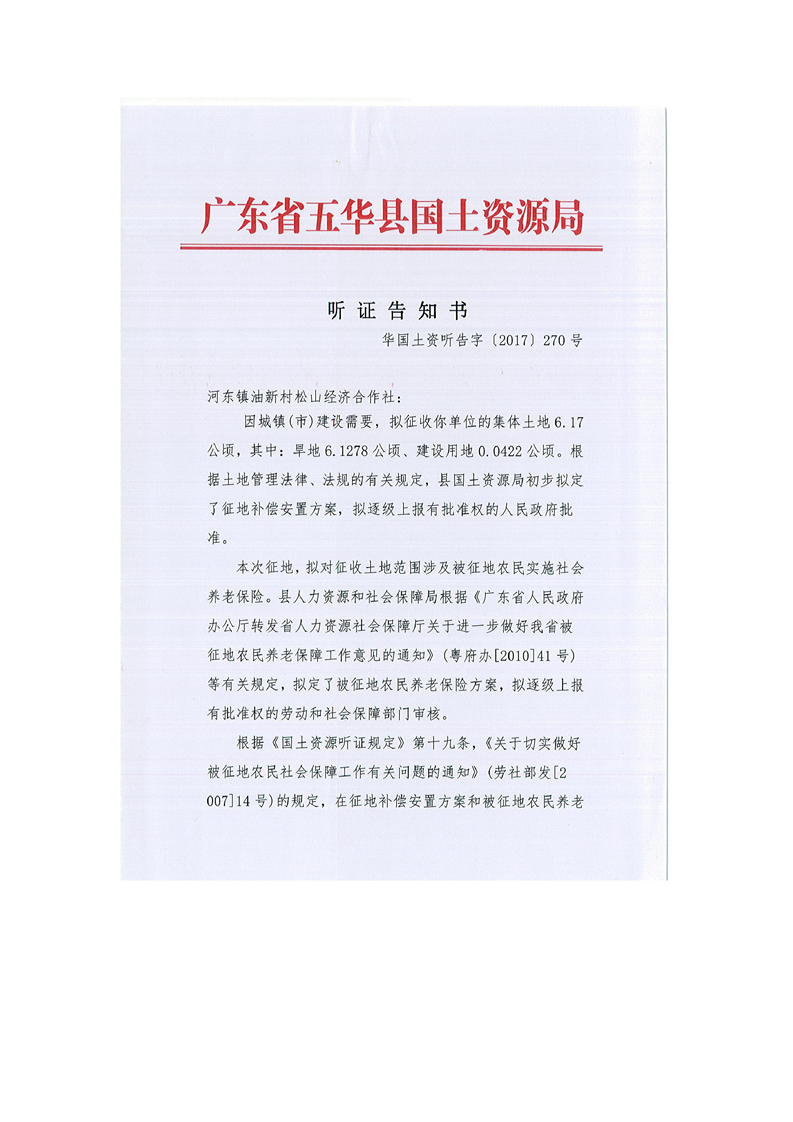 广东省五华县国土资源局

听证告知书

华国土资听告字〔2017〕270号

河东镇油新村松山经济合作社：

因城镇(市)建设需要，拟征收你单位的集体土地6.17公顷，其中：旱地6.1278公顷、建设用地0.0422公顷。根据土地管理法律、法规的有关规定，县国土资源局初步拟定了征地补偿安置方案，拟逐级上报有批准权的人民政府批准。

本次征地，拟对征收土地范围涉及被征地农民实施社会养老保险。县人力资源和社会保障局根据《广东省人民政府办公厅转发省人力资源社会保障厅关于进一步做好我省被征地农民养老保障工作意见的通知》(粤府办[2010]41号)等有关规定，拟定了被征地农民养老保险方案，拟逐级上报有批准权的劳动和社会保障部门审核。

根据《国土资源听证规定》第十九条，《关于切实做好被征地农民社会保障工作有关问题的通知》(劳社部发[2007]14号)的规定，在征地补偿安置方案和被征地农民养老